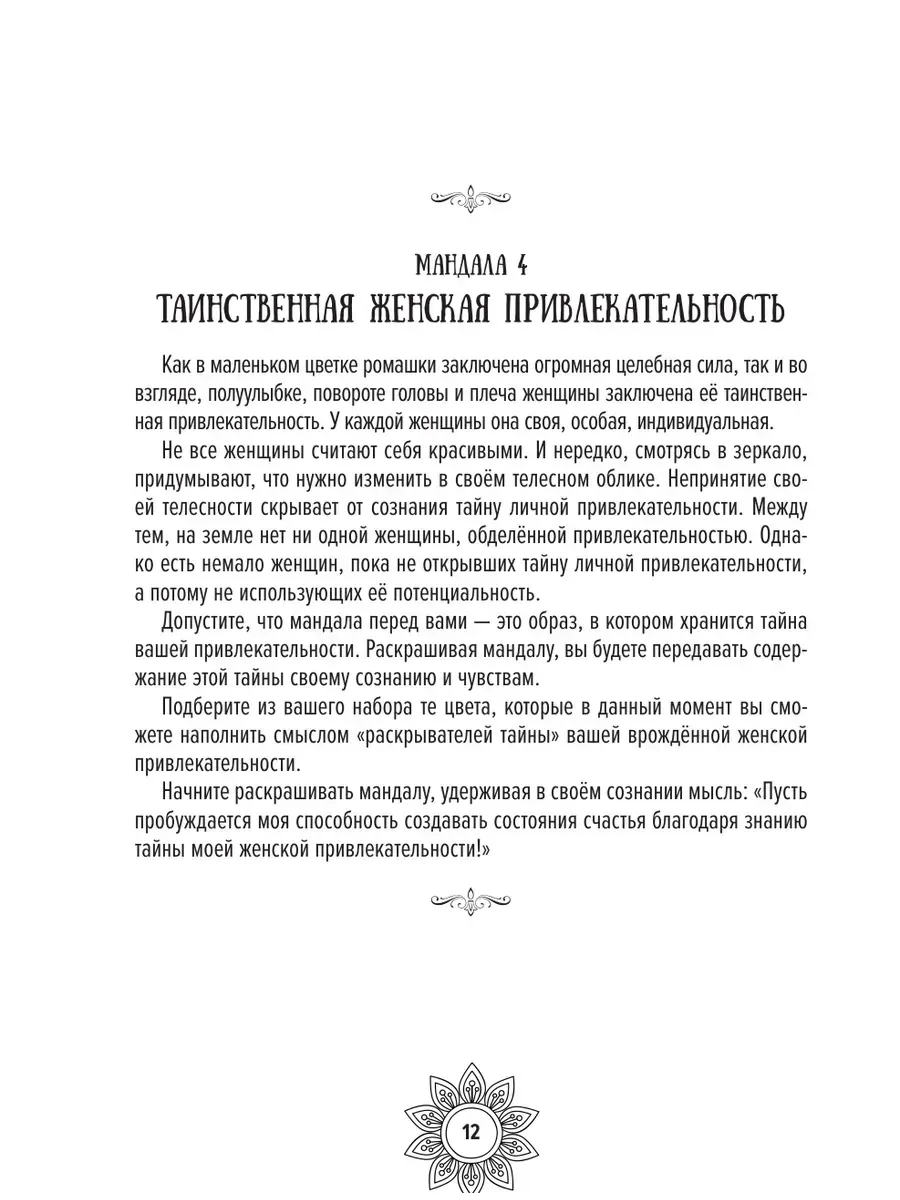 МАНДАЛА 4
ТАИНСТВЕННАЯ ЖЕНСКАЯ ПРИВЛЕКАТЕЛЬНОСТЬ

Как в маленьком цветке ромашки заключена огромная целебная сила, так и во взгляде, полуулыбке, повороте головы и плеча женщины заключена её таинственная привлекательность. У каждой женщины она своя, особая, индивидуальная.

Не все женщины считают себя красивыми. И нередко, смотрясь в зеркало, придумывают, что нужно изменить в своём телесном облике. Непринятие своей телесности скрывает от сознания тайну личной привлекательности. Между тем, на земле нет ни одной женщины, обделённой привлекательностью. Однако есть немало женщин, пока не открывших тайну личной привлекательности, а потому не использующих её потенциальность.

Допустите, что мандала перед вами — это образ, в котором хранится тайна вашей привлекательности. Раскрашивая мандалу, вы будете передавать содержание этой тайны своему сознанию и чувствам.

Подберите из вашего набора те цвета, которые в данный момент вы сможете наполнить смыслом «раскрывателей тайны» вашей врождённой женской привлекательности.

Начните раскрашивать мандалу, удерживая в своём сознании мысль: «Пусть пробуждается моя способность создавать состояния счастья благодаря знанию тайны моей женской привлекательности!»

12